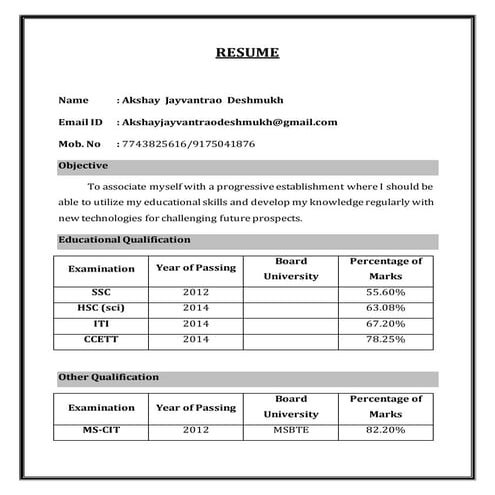 RESUME

Name : Akshay Jayvantrao Deshmukh

Email ID : Akshayjayvantraodeshmukh@gmail.com

Mob. No : 7743825616/9175041876

Objective

To associate myself with a progressive establishment where I should be able to utilize my educational skills and develop my knowledge regularly with new technologies for challenging future prospects.

Educational Qualification

| Examination | Year of Passing | Board University | Percentage of Marks |
|---|---|---|---|
| SSC | 2012 | | 55.60% |
| HSC (sci) | 2014 | | 63.08% |
| ITI | 2014 | | 67.20% |
| CCETT | 2014 | | 78.25% |

Other Qualification

| Examination | Year of Passing | Board University | Percentage of Marks |
|---|---|---|---|
| MS-CIT | 2012 | MSBTE | 82.20% |